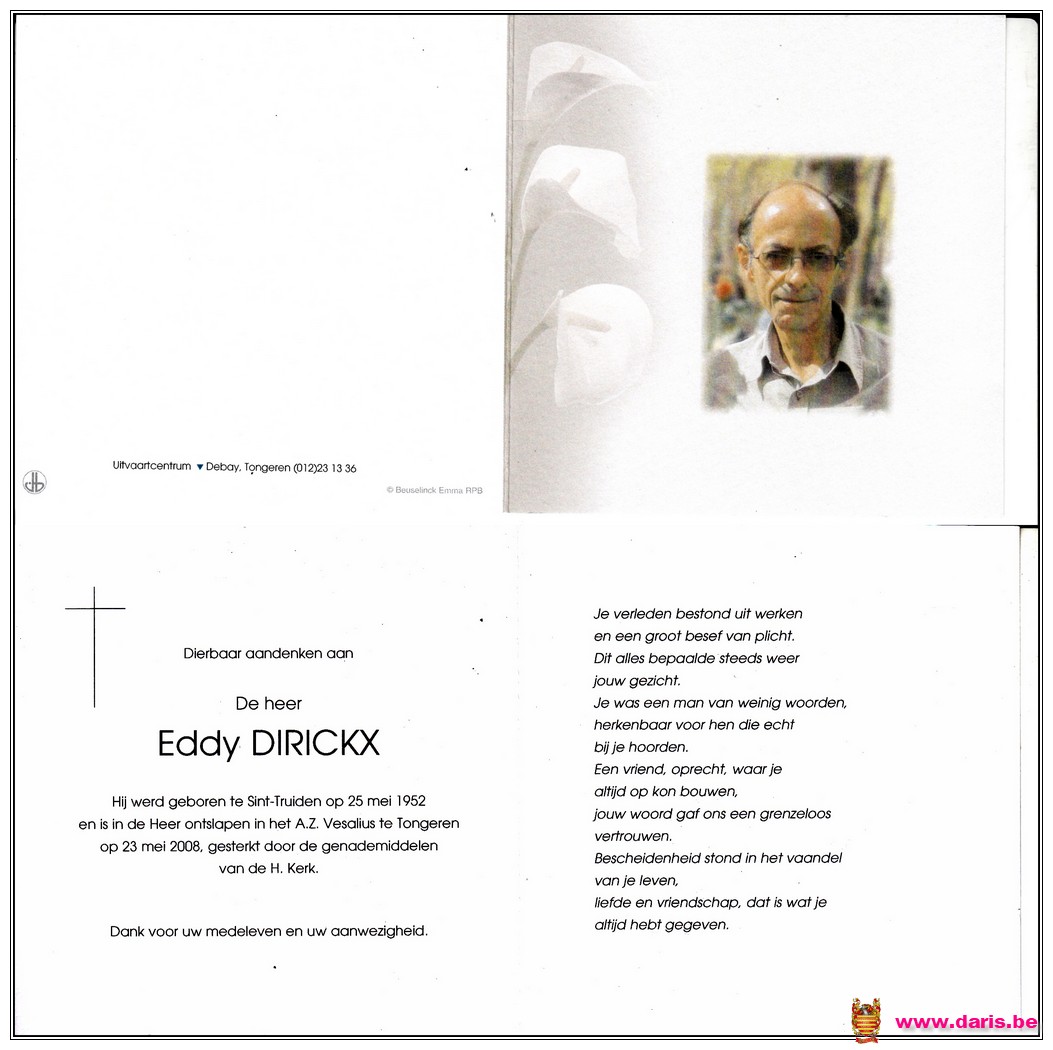 Uitvaartcentrum ▼ Debay, Tongeren (012)23 13 36

© Beuselinck Emma RPB

Dierbaar aandenken aan

De heer

Eddy DIRICKX

Hij werd geboren te Sint-Truiden op 25 mei 1952 en is in de Heer ontslapen in het A.Z. Vesalius te Tongeren op 23 mei 2008, gesterkt door de genademiddelen van de H. Kerk.

Dank voor uw medeleven en uw aanwezigheid.

Je verleden bestond uit werken
en een groot besef van plicht.
Dit alles bepaalde steeds weer
jouw gezicht.
Je was een man van weinig woorden,
herkenbaar voor hen die echt
bij je hoorden.
Een vriend, oprecht, waar je
altijd op kon bouwen,
jouw woord gaf ons een grenzeloos
vertrouwen.
Bescheidenheid stond in het vaandel
van je leven,
liefde en vriendschap, dat is wat je
altijd hebt gegeven.

www.daris.be